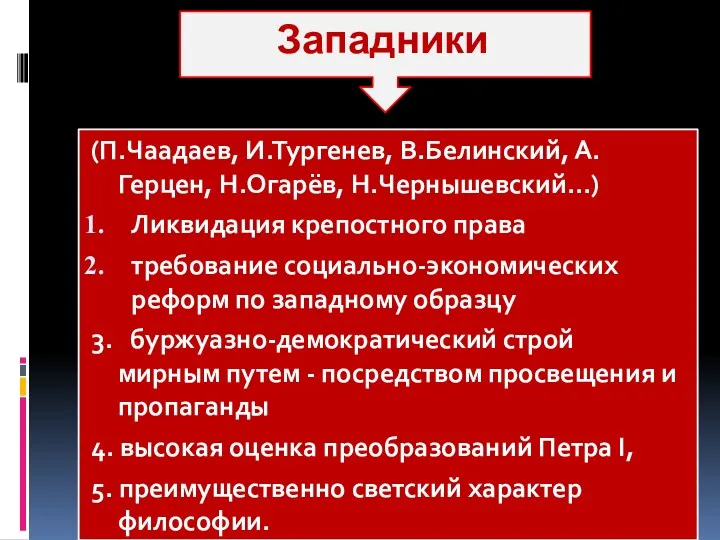 Западники

(П.Чаадаев, И.Тургенев, В.Белинский, А. Герцен, Н.Огарёв, Н.Чернышевский…)

1. Ликвидация крепостного права

2. требование социально-экономических реформ по западному образцу

3. буржуазно-демократический строй мирным путем - посредством просвещения и пропаганды

4. высокая оценка преобразований Петра I,

5. преимущественно светский характер философии.